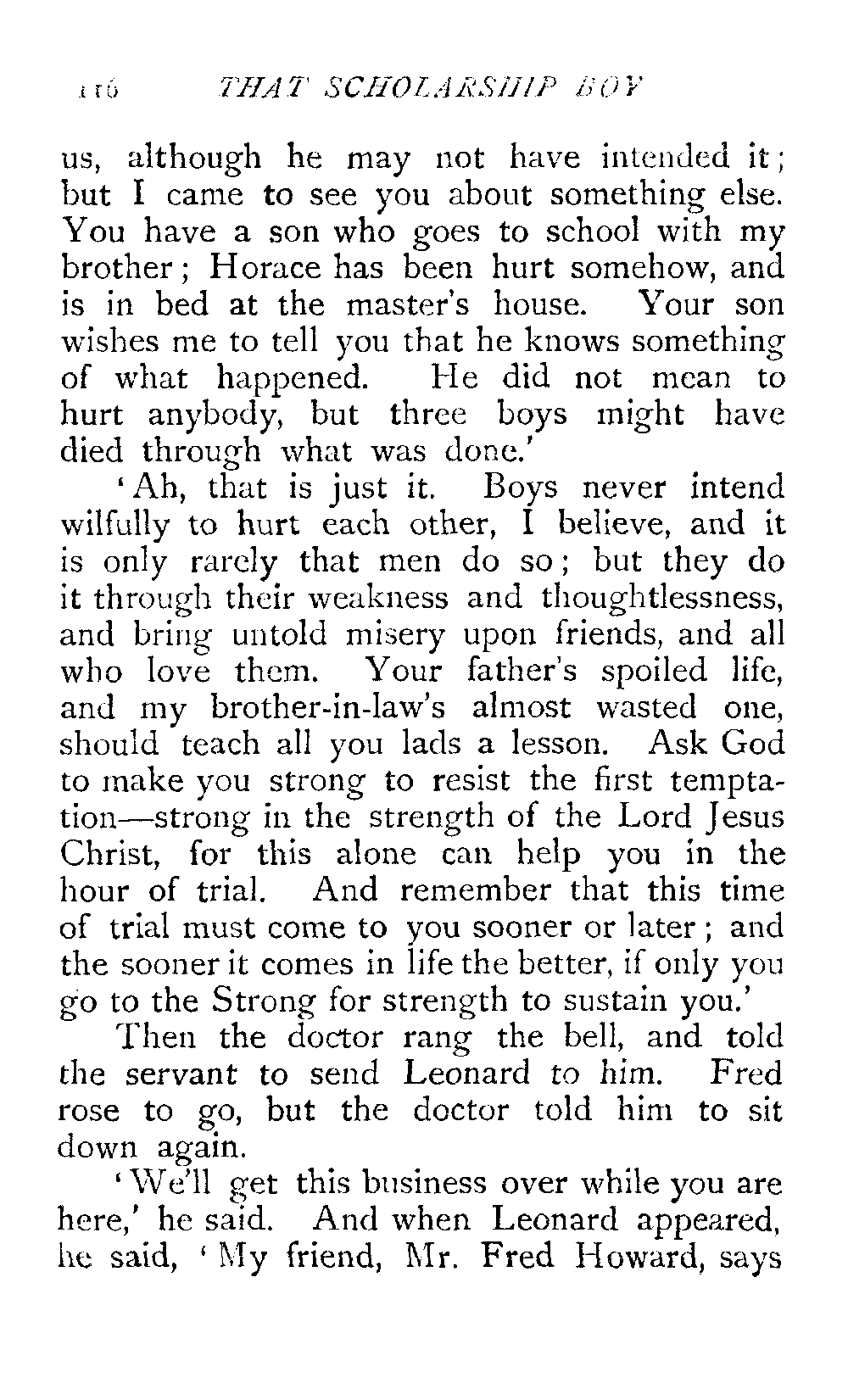 116 THAT SCHOLARSHIP BOY

us, although he may not have intended it; but I came to see you about something else. You have a son who goes to school with my brother; Horace has been hurt somehow, and is in bed at the master's house. Your son wishes me to tell you that he knows something of what happened. He did not mean to hurt anybody, but three boys might have died through what was done.'

'Ah, that is just it. Boys never intend wilfully to hurt each other, I believe, and it is only rarely that men do so; but they do it through their weakness and thoughtlessness, and bring untold misery upon friends, and all who love them. Your father's spoiled life, and my brother-in-law's almost wasted one, should teach all you lads a lesson. Ask God to make you strong to resist the first temptation—strong in the strength of the Lord Jesus Christ, for this alone can help you in the hour of trial. And remember that this time of trial must come to you sooner or later; and the sooner it comes in life the better, if only you go to the Strong for strength to sustain you.'

Then the doctor rang the bell, and told the servant to send Leonard to him. Fred rose to go, but the doctor told him to sit down again.

'We'll get this business over while you are here,' he said. And when Leonard appeared, he said, 'My friend, Mr. Fred Howard, says